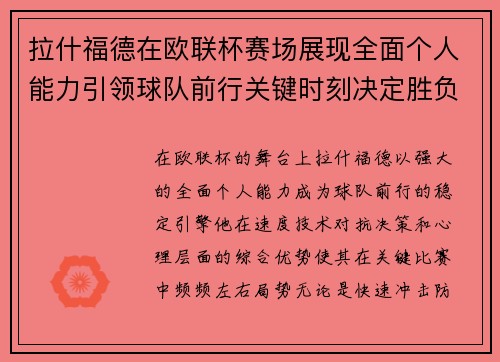 拉什福德在欧联杯赛场展现全面个人能力引领球队前行关键时刻决定胜负

在欧联杯的舞台上拉什福德以强大的全面个人能力成为球队前行的稳定引擎他在速度技术对抗决策和心理层面的综合优势使其在关键比赛中频频左右局势无论是快速冲击防